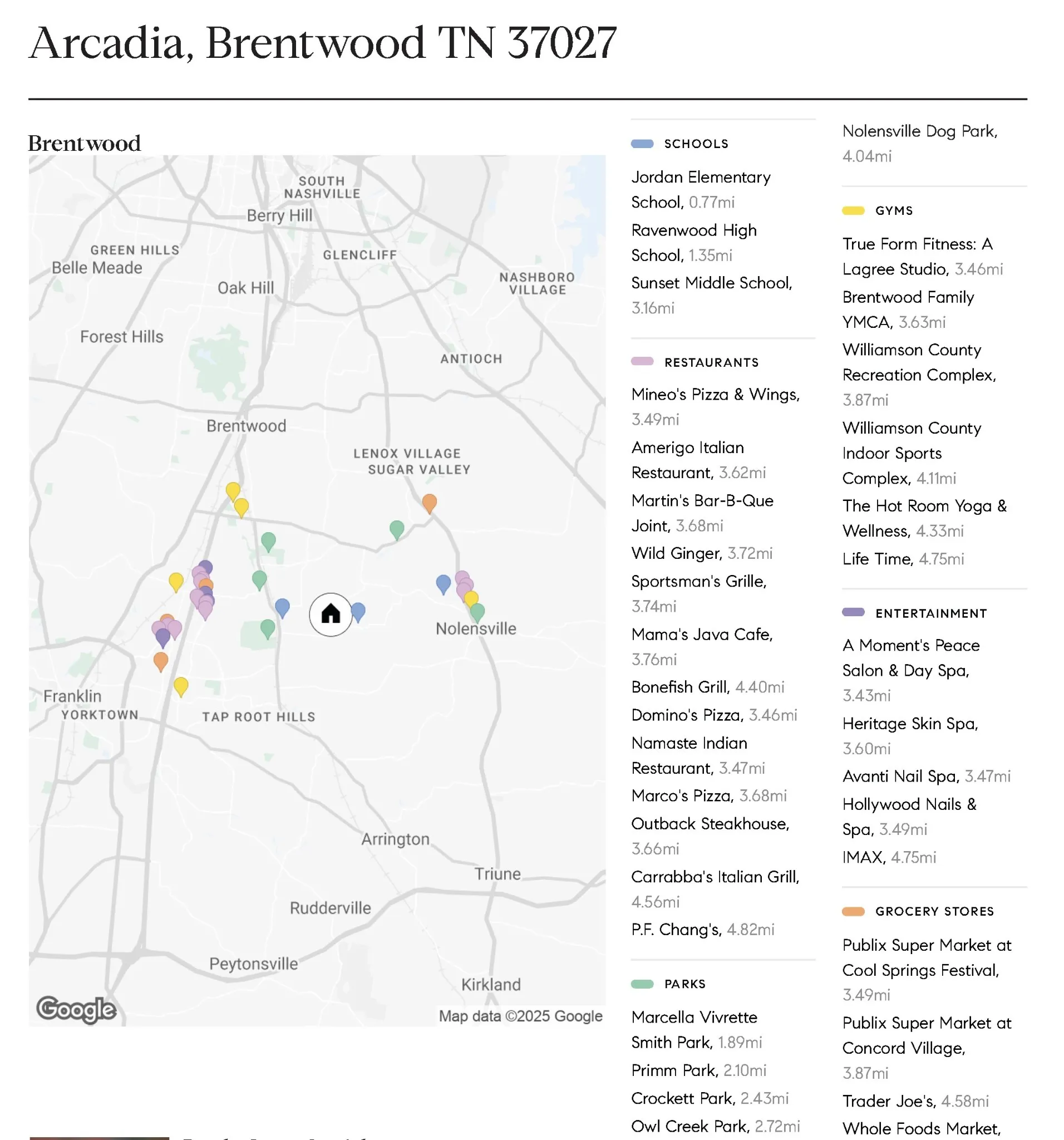 Arcadia, Brentwood TN 37027

Brentwood

SOUTH NASHVILLE
Berry Hill
GREEN HILLS
Belle Meade
GLENCLIFF
Oak Hill
NASHBORO VILLAGE
Forest Hills
ANTIOCH
Brentwood
LENOX VILLAGE
SUGAR VALLEY
Nolensville
Franklin
YORKTOWN
TAP ROOT HILLS
Arrington
Triune
Rudderville
Peytonsville
Kirkland
Google
Map data ©2025 Google

SCHOOLS

Jordan Elementary School, 0.77mi

Ravenwood High School, 1.35mi

Sunset Middle School, 3.16mi

RESTAURANTS

Mineo's Pizza & Wings, 3.49mi

Amerigo Italian Restaurant, 3.62mi

Martin's Bar-B-Que Joint, 3.68mi

Wild Ginger, 3.72mi

Sportsman's Grille, 3.74mi

Mama's Java Cafe, 3.76mi

Bonefish Grill, 4.40mi

Domino's Pizza, 3.46mi

Namaste Indian Restaurant, 3.47mi

Marco's Pizza, 3.68mi

Outback Steakhouse, 3.66mi

Carrabba's Italian Grill, 4.56mi

P.F. Chang's, 4.82mi

PARKS

Marcella Vivrette Smith Park, 1.89mi

Primm Park, 2.10mi

Crockett Park, 2.43mi

Owl Creek Park, 2.72mi

Nolensville Dog Park, 4.04mi

GYMS

True Form Fitness: A Lagree Studio, 3.46mi

Brentwood Family YMCA, 3.63mi

Williamson County Recreation Complex, 3.87mi

Williamson County Indoor Sports Complex, 4.11mi

The Hot Room Yoga & Wellness, 4.33mi

Life Time, 4.75mi

ENTERTAINMENT

A Moment's Peace Salon & Day Spa, 3.43mi

Heritage Skin Spa, 3.60mi

Avanti Nail Spa, 3.47mi

Hollywood Nails & Spa, 3.49mi

IMAX, 4.75mi

GROCERY STORES

Publix Super Market at Cool Springs Festival, 3.49mi

Publix Super Market at Concord Village, 3.87mi

Trader Joe's, 4.58mi

Whole Foods Market,